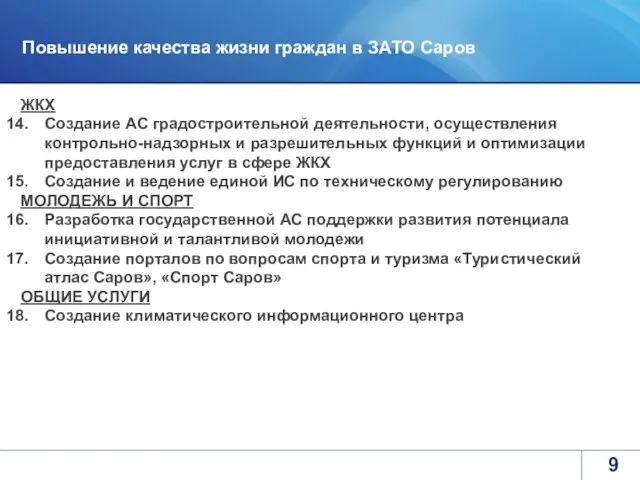 Повышение качества жизни граждан в ЗАТО Саров

ЖКХ
14. Создание АС градостроительной деятельности, осуществления контрольно-надзорных и разрешительных функций и оптимизации предоставления услуг в сфере ЖКХ
15. Создание и ведение единой ИС по техническому регулированию
МОЛОДЕЖЬ И СПОРТ
16. Разработка государственной АС поддержки развития потенциала инициативной и талантливой молодежи
17. Создание порталов по вопросам спорта и туризма «Туристический атлас Саров», «Спорт Саров»
ОБЩИЕ УСЛУГИ
18. Создание климатического информационного центра

9